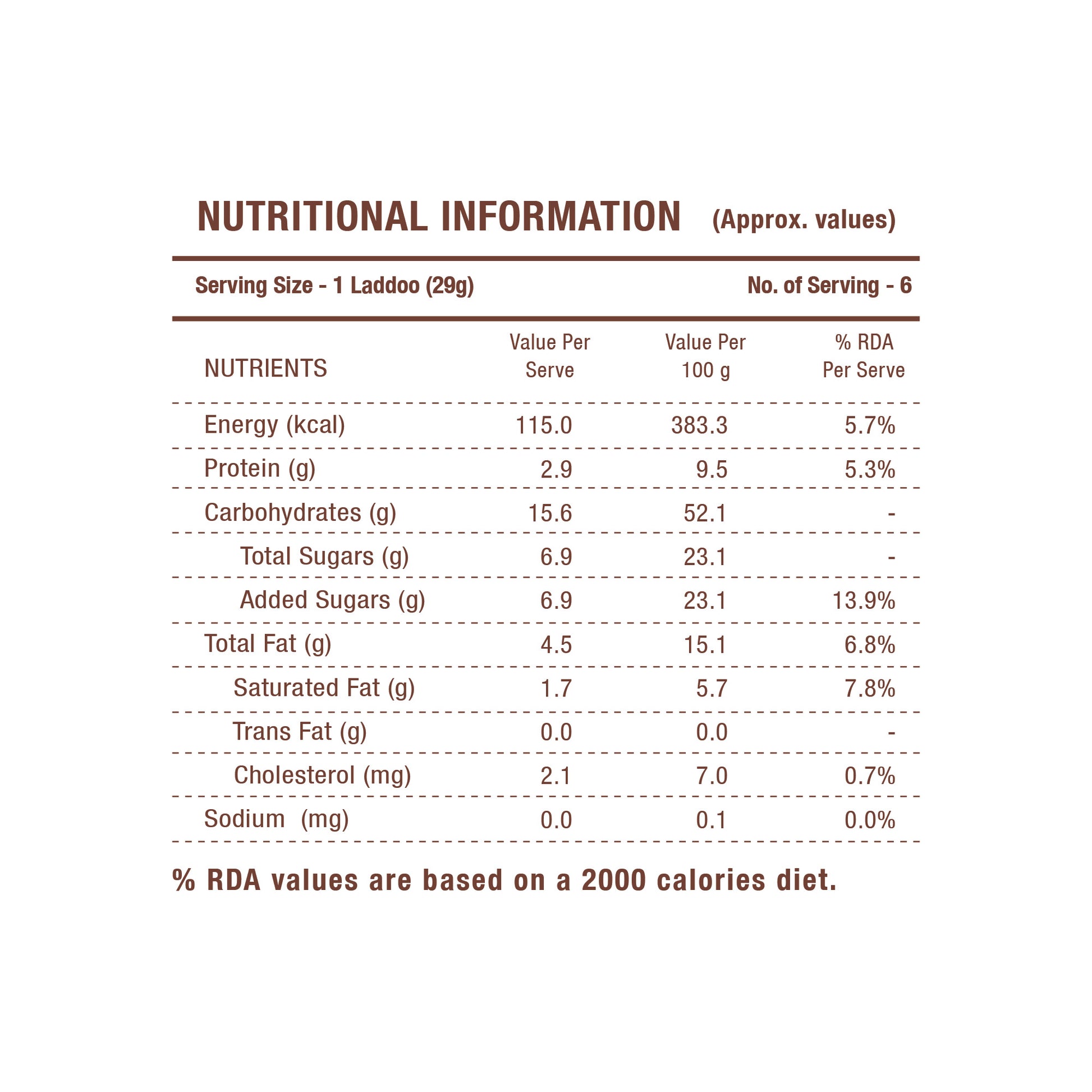 NUTRITIONAL INFORMATION (Approx. values)

Serving Size - 1 Laddoo (29g)

No. of Serving - 6

| NUTRIENTS | Value Per Serve | Value Per 100 g | % RDA Per Serve |
|---|---|---|---|
| Energy (kcal) | 115.0 | 383.3 | 5.7% |
| Protein (g) | 2.9 | 9.5 | 5.3% |
| Carbohydrates (g) | 15.6 | 52.1 | - |
| Total Sugars (g) | 6.9 | 23.1 | - |
| Added Sugars (g) | 6.9 | 23.1 | 13.9% |
| Total Fat (g) | 4.5 | 15.1 | 6.8% |
| Saturated Fat (g) | 1.7 | 5.7 | 7.8% |
| Trans Fat (g) | 0.0 | 0.0 | - |
| Cholesterol (mg) | 2.1 | 7.0 | 0.7% |
| Sodium (mg) | 0.0 | 0.1 | 0.0% |

% RDA values are based on a 2000 calories diet.